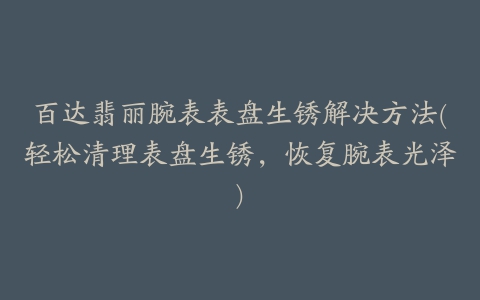 百达翡丽腕表表盘生锈解决方法(轻松清理表盘生锈，恢复腕表光泽)